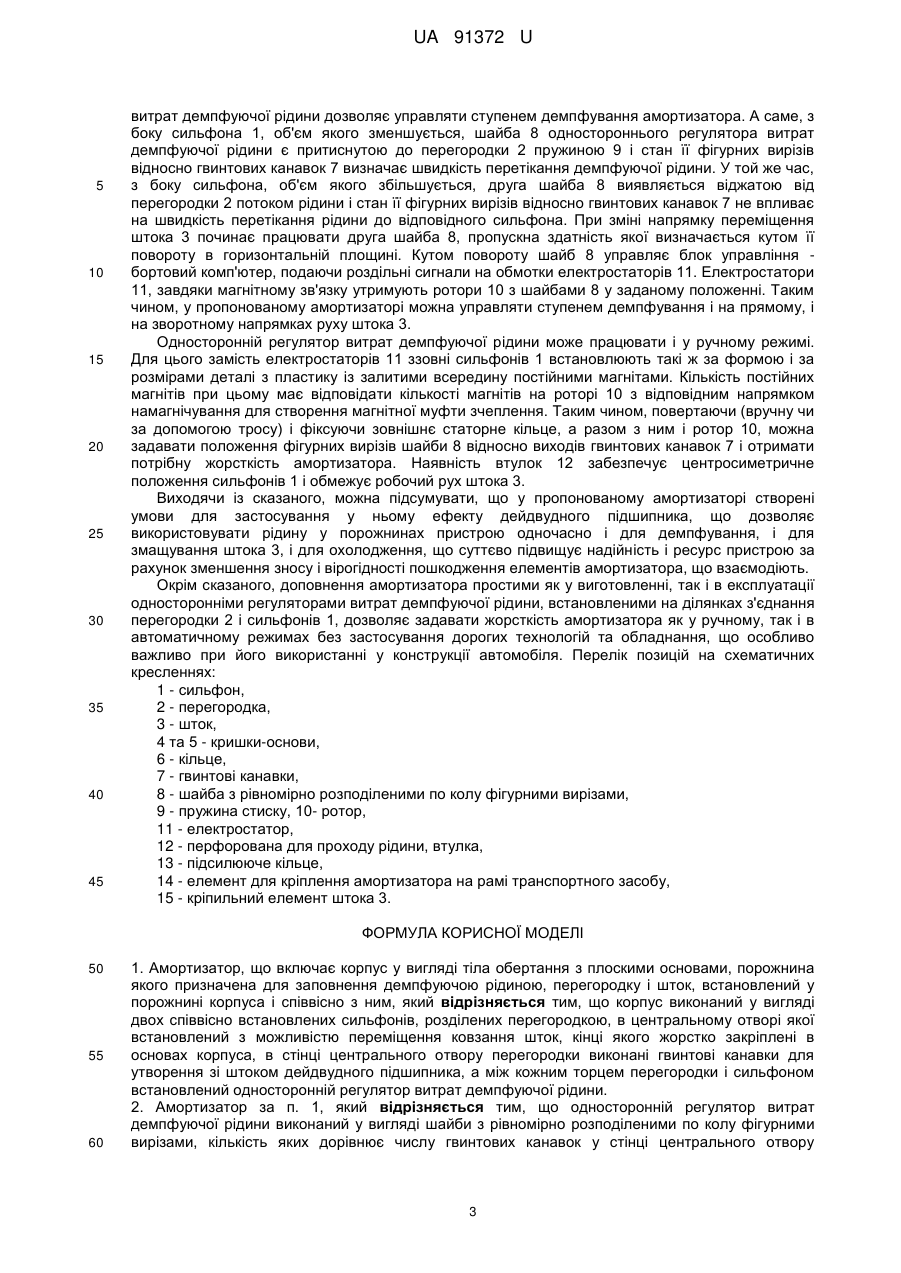 UA 91372 U

витрат демпфуючої рідини дозволяє управляти ступенем демпфування амортизатора. А саме, з боку сильфона 1, об'єм якого зменшується, шайба 8 одностороннього регулятора витрат демпфуючої рідини є притиснутою до перегородки 2 пружиною 9 і стан її фігурних вирізів відносно гвинтових канавок 7 визначає швидкість перетікання демпфуючої рідини. У той же час, з боку сильфона, об'єм якого збільшується, друга шайба 8 виявляється віджатою від перегородки 2 потоком рідини і стан її фігурних вирізів відносно гвинтових канавок 7 не впливає на швидкість перетікання рідини до відповідного сильфона. При зміні напрямку переміщення штока 3 починає працювати друга шайба 8, пропускна здатність якої визначається кутом її повороту в горизонтальній площині. Кутом повороту шайб 8 управляє блок управління - бортовий комп'ютер, подаючи роздільні сигнали на обмотки електростаторів 11. Електростатори 11, завдяки магнітному зв'язку утримують ротори 10 з шайбами 8 у заданому положенні. Таким чином, у пропонованому амортизаторі можна управляти ступенем демпфування і на прямому, і на зворотному напрямках руху штока 3.

Односторонній регулятор витрат демпфуючої рідини може працювати і у ручному режимі. Для цього замість електростаторів 11 ззовні сильфонів 1 встановлюють такі ж за формою і за розмірами деталі з пластику із залитими всередину постійними магнітами. Кількість постійних магнітів при цьому має відповідати кількості магнітів на роторі 10 з відповідним напрямком намагнічування для створення магнітної муфти зчеплення. Таким чином, повертаючи (вручну чи за допомогою тросу) і фіксуючи зовнішнє статорне кільце, а разом з ним і ротор 10, можна задавати положення фігурних вирізів шайби 8 відносно виходів гвинтових канавок 7 і отримати потрібну жорсткість амортизатора. Наявність втулок 12 забезпечує центросиметричне положення сильфонів 1 і обмежує робочий рух штока 3.

Виходячи із сказаного, можна підсумувати, що у пропонованому амортизаторі створені умови для застосування у ньому ефекту дейдвудного підшипника, що дозволяє використовувати рідину у порожнинах пристрою одночасно і для демпфування, і для змащування штока 3, і для охолодження, що суттєво підвищує надійність і ресурс пристрою за рахунок зменшення зносу і вірогідності пошкодження елементів амортизатора, що взаємодіють.

Окрім сказаного, доповнення амортизатора простими як у виготовленні, так і в експлуатації односторонніми регуляторами витрат демпфуючої рідини, встановленими на ділянках з'єднання перегородки 2 і сильфонів 1, дозволяє задавати жорсткість амортизатора як у ручному, так і в автоматичному режимах без застосування дорогих технологій та обладнання, що особливо важливо при його використанні у конструкції автомобіля. Перелік позицій на схематичних кресленнях:
1 - сильфон,
2 - перегородка,
3 - шток,
4 та 5 - кришки-основи,
6 - кільце,
7 - гвинтові канавки,
8 - шайба з рівномірно розподіленими по колу фігурними вирізами,
9 - пружина стиску, 10- ротор,
11 - електростатор,
12 - перфорована для проходу рідини, втулка,
13 - підсилююче кільце,
14 - елемент для кріплення амортизатора на рамі транспортного засобу,
15 - кріпильний елемент штока 3.

ФОРМУЛА КОРИСНОЇ МОДЕЛІ

1. Амортизатор, що включає корпус у вигляді тіла обертання з плоскими основами, порожнина якого призначена для заповнення демпфуючою рідиною, перегородку і шток, встановлений у порожнині корпуса і співвісно з ним, який відрізняється тим, що корпус виконаний у вигляді двох співвісно встановлених сильфонів, розділених перегородкою, в центральному отворі якої встановлений з можливістю переміщення ковзання шток, кінці якого жорстко закріплені в основах корпуса, в стінці центрального отвору перегородки виконані гвинтові канавки для утворення зі штоком дейдвудного підшипника, а між кожним торцем перегородки і сильфоном встановлений односторонній регулятор витрат демпфуючої рідини.
2. Амортизатор за п. 1, який відрізняється тим, що односторонній регулятор витрат демпфуючої рідини виконаний у вигляді шайби з рівномірно розподіленими по колу фігурними вирізами, кількість яких дорівнює числу гвинтових канавок у стінці центрального отвору

5
10
15
20
25
30
35
40
45
50
55
60

3